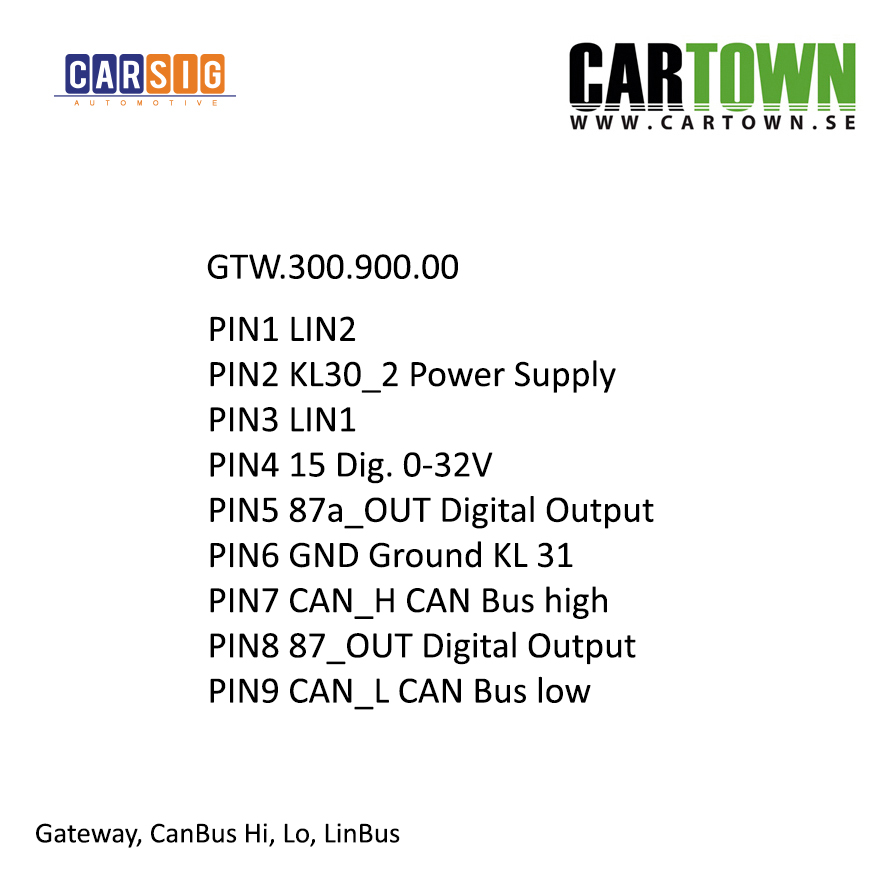 CARSIG
AUTOMOTIVE

CARTOWN
WWW.CARTOWN.SE

GTW.300.900.00

PIN1 LIN2
PIN2 KL30_2 Power Supply
PIN3 LIN1
PIN4 15 Dig. 0-32V
PIN5 87a_OUT Digital Output
PIN6 GND Ground KL 31
PIN7 CAN_H CAN Bus high
PIN8 87_OUT Digital Output
PIN9 CAN_L CAN Bus low

Gateway, CanBus Hi, Lo, LinBus